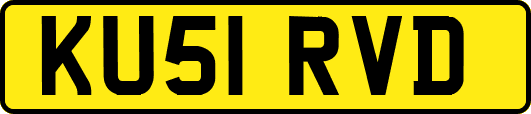 KU51 RVD